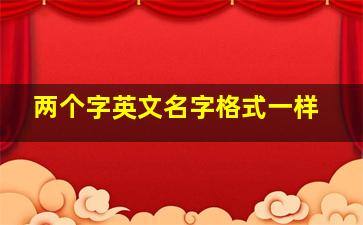 两个字英文名字格式一样